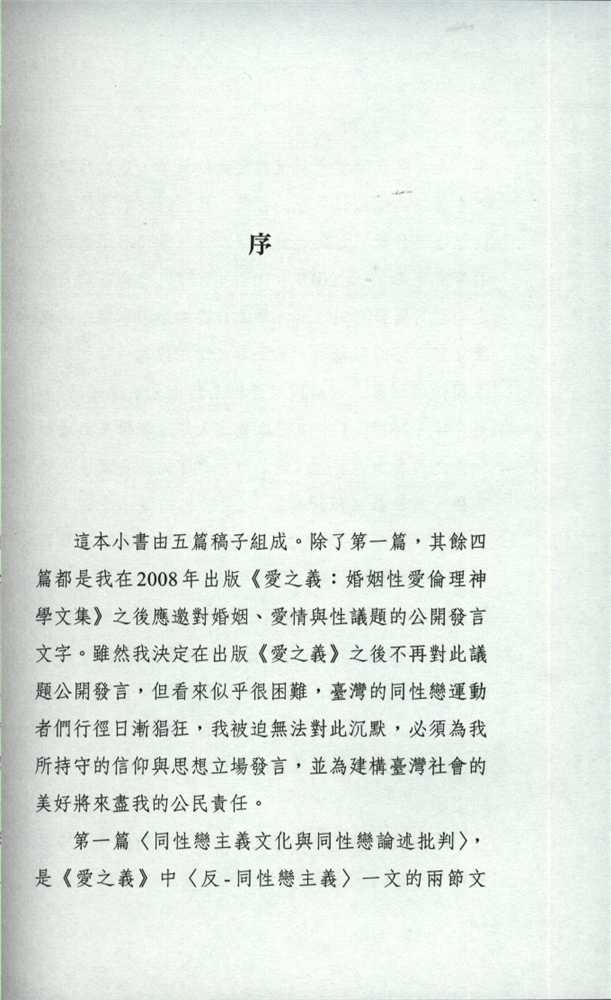 序

這本小書由五篇稿子組成。除了第一篇，其餘四篇都是我在2008年出版《愛之義：婚姻性愛倫理神學文集》之後應邀對婚姻、愛情與性議題的公開發言文字。雖然我決定在出版《愛之義》之後不再對此議題公開發言，但看來似乎很困難，臺灣的同性戀運動者們行徑日漸猖狂，我被迫無法對此沉默，必須為我所持守的信仰與思想立場發言，並為建構臺灣社會的美好將來盡我的公民責任。

第一篇〈同性戀主義文化與同性戀論述批判〉，是《愛之義》中〈反-同性戀主義〉一文的兩節文